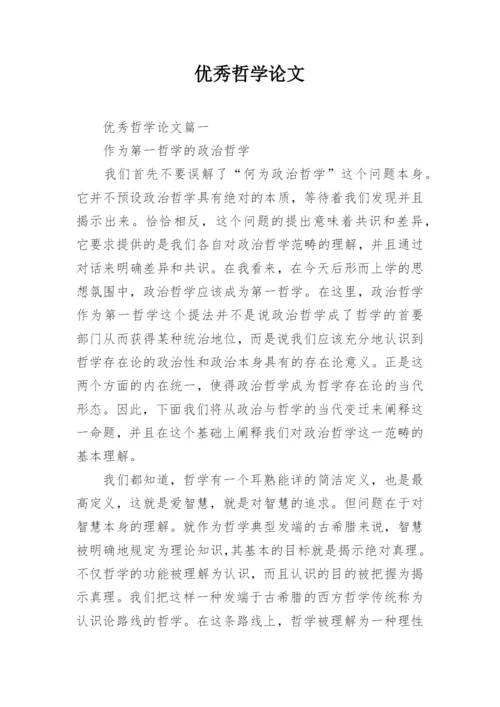 优秀哲学论文

优秀哲学论文篇一

作为第一哲学的政治哲学

我们首先不要误解了“何为政治哲学”这个问题本身。它并不预设政治哲学具有绝对的本质，等待着我们发现并且揭示出来。恰恰相反，这个问题的提出意味着共识和差异，它要求提供的是我们各自对政治哲学范畴的理解，并且通过对话来明确差异和共识。在我看来，在今天后形而上学的思想氛围中，政治哲学应该成为第一哲学。在这里，政治哲学作为第一哲学这个提法并不是说政治哲学成了哲学的首要部门从而获得某种统治地位，而是说我们应该充分地认识到哲学存在论的政治性和政治本身具有的存在论意义。正是这两个方面的内在统一，使得政治哲学成为哲学存在论的当代形态。因此，下面我们将从政治与哲学的当代变迁来阐释这一命题，并且在这个基础上阐释我们对政治哲学这一范畴的基本理解。

我们都知道，哲学有一个耳熟能详的简洁定义，也是最高定义，这就是爱智慧，就是对智慧的追求。但问题在于对智慧本身的理解。就作为哲学典型发端的古希腊来说，智慧被明确地规定为理论知识，其基本的目标就是揭示绝对真理。不仅哲学的功能被理解为认识，而且认识的目的被把握为揭示真理。我们把这样一种发端于古希腊的西方哲学传统称为认识论路线的哲学。在这条路线上，哲学被理解为一种理性